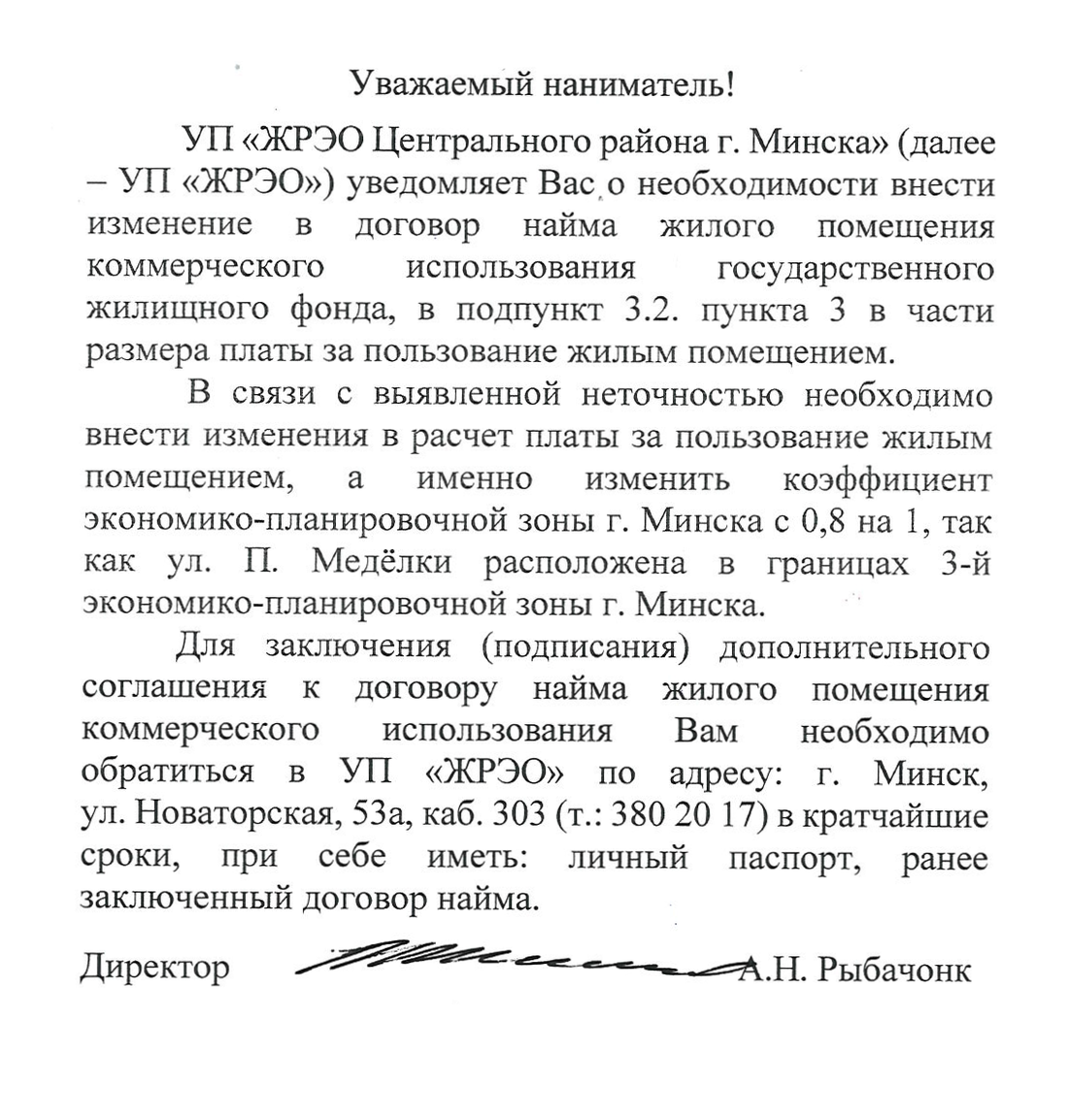 Уважаемый наниматель!

УП «ЖРЭО Центрального района г. Минска» (далее – УП «ЖРЭО») уведомляет Вас о необходимости внести изменение в договор найма жилого помещения коммерческого использования государственного жилищного фонда, в подпункт 3.2. пункта 3 в части размера платы за пользование жилым помещением.

В связи с выявленной неточностью необходимо внести изменения в расчет платы за пользование жилым помещением, а именно изменить коэффициент экономико-планировочной зоны г. Минска с 0,8 на 1, так как ул. П. Медёлки расположена в границах 3-й экономико-планировочной зоны г. Минска.

Для заключения (подписания) дополнительного соглашения к договору найма жилого помещения коммерческого использования Вам необходимо обратиться в УП «ЖРЭО» по адресу: г. Минск, ул. Новаторская, 53а, каб. 303 (т.: 380 20 17) в кратчайшие сроки, при себе иметь: личный паспорт, ранее заключенный договор найма.

Директор А.Н. Рыбачонк